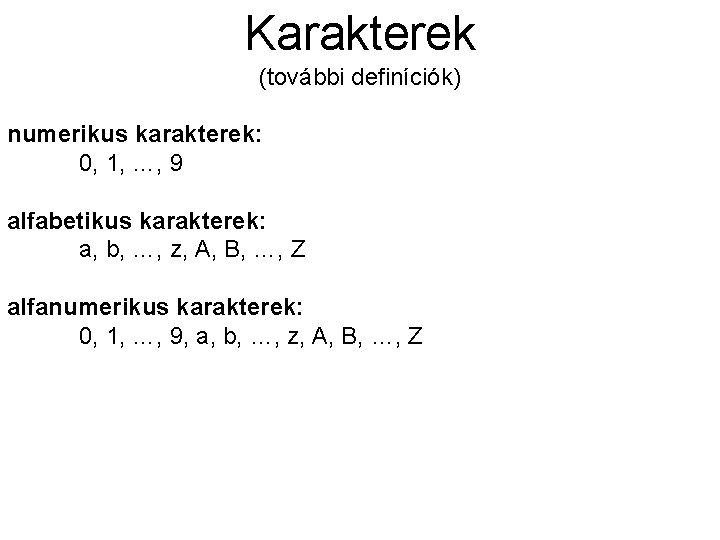 Karakterek
(további definíciók)

numerikus karakterek:
0, 1, ..., 9

alfabetikus karakterek:
a, b, ..., z, A, B, ..., Z

alfanumerikus karakterek:
0, 1, ..., 9, a, b, ..., z, A, B, ..., Z